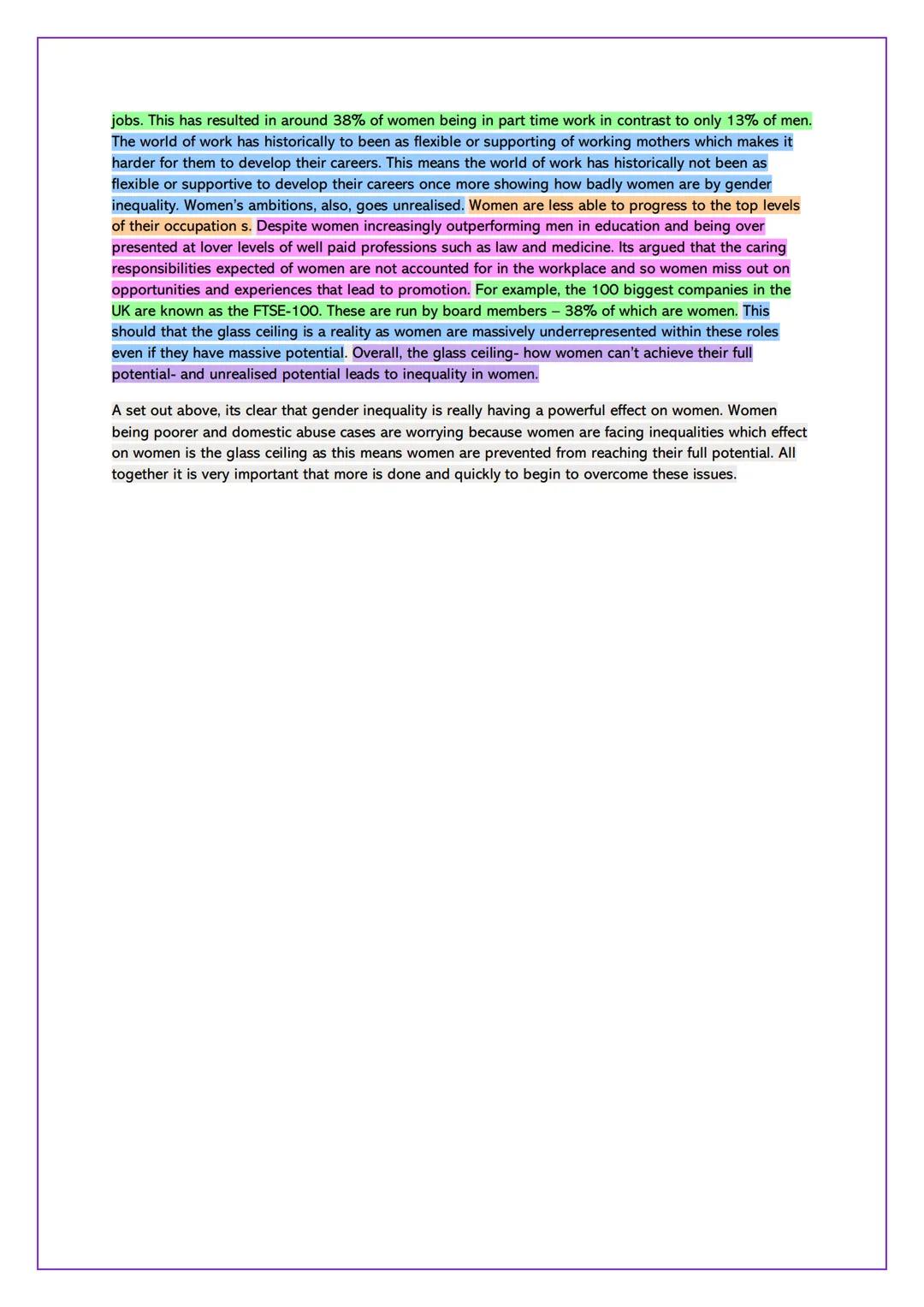 jobs. This has resulted in around 38% of women being in part time work in contrast to only 13% of men. The world of work has historically to been as flexible or supporting of working mothers which makes it harder for them to develop their careers. This means the world of work has historically not been as flexible or supportive to develop their careers once more showing how badly women are by gender inequality. Women's ambitions, also, goes unrealised. Women are less able to progress to the top levels of their occupation s. Despite women increasingly outperforming men in education and being over presented at lover levels of well paid professions such as law and medicine. Its argued that the caring responsibilities expected of women are not accounted for in the workplace and so women miss out on opportunities and experiences that lead to promotion. For example, the 100 biggest companies in the UK are known as the FTSE-100. These are run by board members – 38% of which are women. This should that the glass ceiling is a reality as women are massively underrepresented within these roles even if they have massive potential. Overall, the glass ceiling- how women can't achieve their full potential- and unrealised potential leads to inequality in women.

A set out above, its clear that gender inequality is really having a powerful effect on women. Women being poorer and domestic abuse cases are worrying because women are facing inequalities which effect on women is the glass ceiling as this means women are prevented from reaching their full potential. All together it is very important that more is done and quickly to begin to overcome these issues.